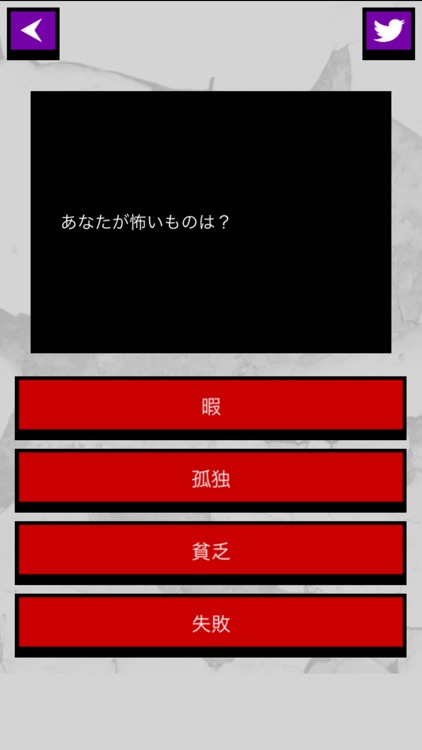 あなたが怖いものは？

暇

孤独

貧乏

失敗